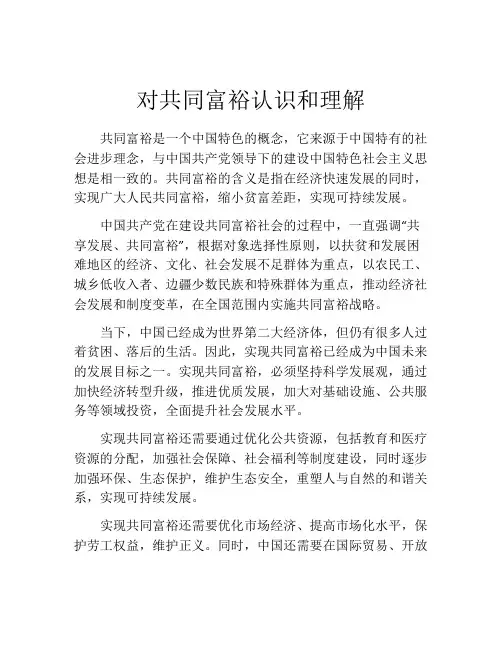 对共同富裕认识和理解

共同富裕是一个中国特色的概念，它来源于中国特有的社会进步理念，与中国共产党领导下的建设中国特色社会主义思想是相一致的。共同富裕的含义是指在经济快速发展的同时，实现广大人民共同富裕，缩小贫富差距，实现可持续发展。

中国共产党在建设共同富裕社会的过程中，一直强调“共享发展、共同富裕”，根据对象选择性原则，以扶贫和发展困难地区的经济、文化、社会发展不足群体为重点，以农民工、城乡低收入者、边疆少数民族和特殊群体为重点，推动经济社会发展和制度变革，在全国范围内实施共同富裕战略。

当下，中国已经成为世界第二大经济体，但仍有很多人过着贫困、落后的生活。因此，实现共同富裕已经成为中国未来的发展目标之一。实现共同富裕，必须坚持科学发展观，通过加快经济转型升级，推进优质发展，加大对基础设施、公共服务等领域投资，全面提升社会发展水平。

实现共同富裕还需要通过优化公共资源，包括教育和医疗资源的分配，加强社会保障、社会福利等制度建设，同时逐步加强环保、生态保护，维护生态安全，重塑人与自然的和谐关系，实现可持续发展。

实现共同富裕还需要优化市场经济、提高市场化水平，保护劳工权益，维护正义。同时，中国还需要在国际贸易、开放